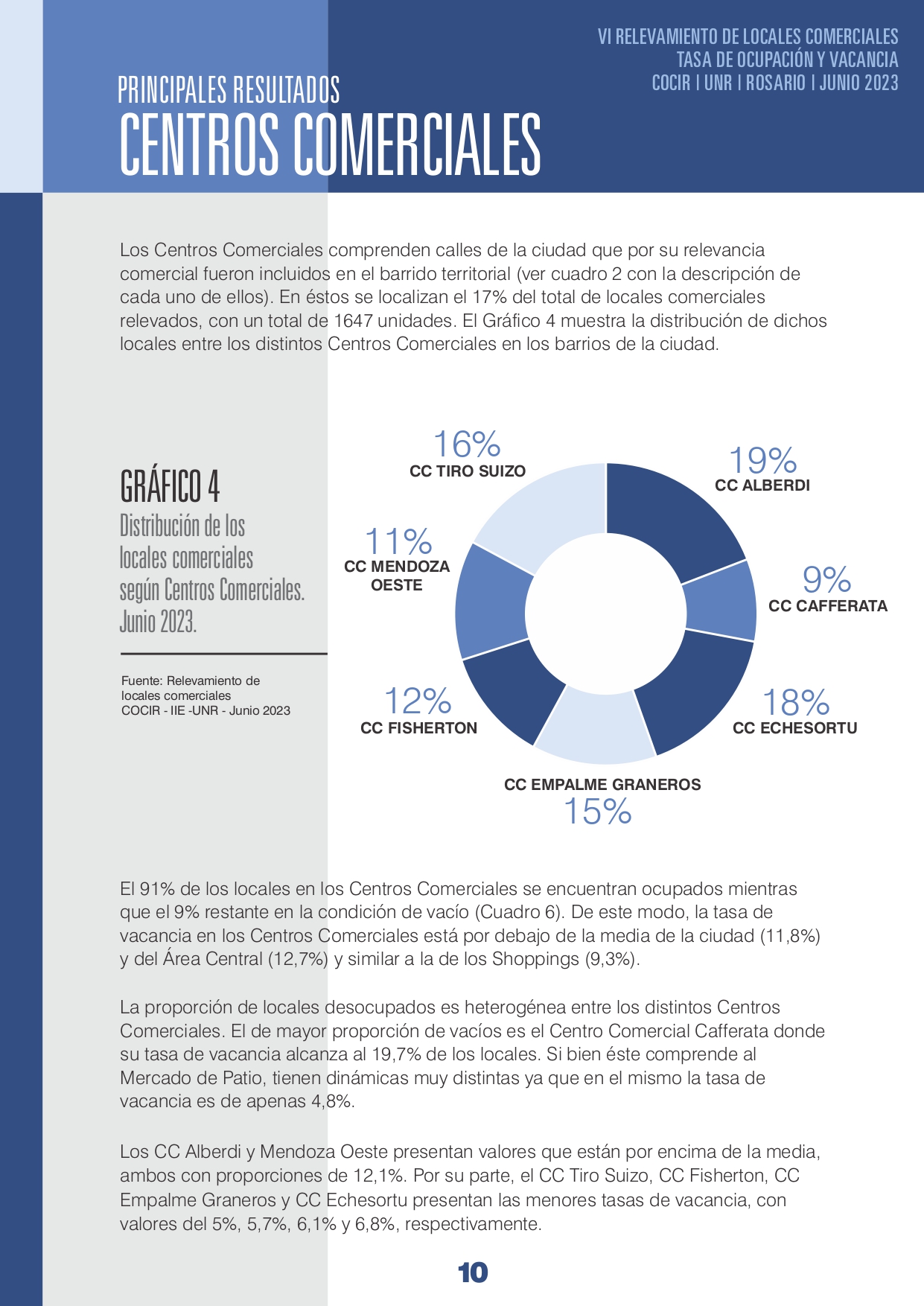 VI RELEVAMIENTO DE LOCALES COMERCIALES
TASA DE OCUPACIÓN Y VACANCIA
COCIR | UNR | ROSARIO | JUNIO 2023

PRINCIPALES RESULTADOS
CENTROS COMERCIALES

Los Centros Comerciales comprenden calles de la ciudad que por su relevancia comercial fueron incluidos en el barrido territorial (ver cuadro 2 con la descripción de cada uno de ellos). En éstos se localizan el 17% del total de locales comerciales relevados, con un total de 1647 unidades. El Gráfico 4 muestra la distribución de dichos locales entre los distintos Centros Comerciales en los barrios de la ciudad.

GRÁFICO 4
Distribución de los locales comerciales según Centros Comerciales. Junio 2023.

Fuente: Relevamiento de locales comerciales COCIR - IIE -UNR - Junio 2023

16%
CC TIRO SUIZO

19%
CC ALBERDI

11%
CC MENDOZA OESTE

9%
CC CAFFERATA

12%
CC FISHERTON

18%
CC ECHESORTU

CC EMPALME GRANEROS
15%

El 91% de los locales en los Centros Comerciales se encuentran ocupados mientras que el 9% restante en la condición de vacío (Cuadro 6). De este modo, la tasa de vacancia en los Centros Comerciales está por debajo de la media de la ciudad (11,8%) y del Área Central (12,7%) y similar a la de los Shoppings (9,3%).

La proporción de locales desocupados es heterogénea entre los distintos Centros Comerciales. El de mayor proporción de vacíos es el Centro Comercial Cafferata donde su tasa de vacancia alcanza al 19,7% de los locales. Si bien éste comprende al Mercado de Patio, tienen dinámicas muy distintas ya que en el mismo la tasa de vacancia es de apenas 4,8%.

Los CC Alberdi y Mendoza Oeste presentan valores que están por encima de la media, ambos con proporciones de 12,1%. Por su parte, el CC Tiro Suizo, CC Fisherton, CC Empalme Graneros y CC Echesortu presentan las menores tasas de vacancia, con valores del 5%, 5,7%, 6,1% y 6,8%, respectivamente.

10